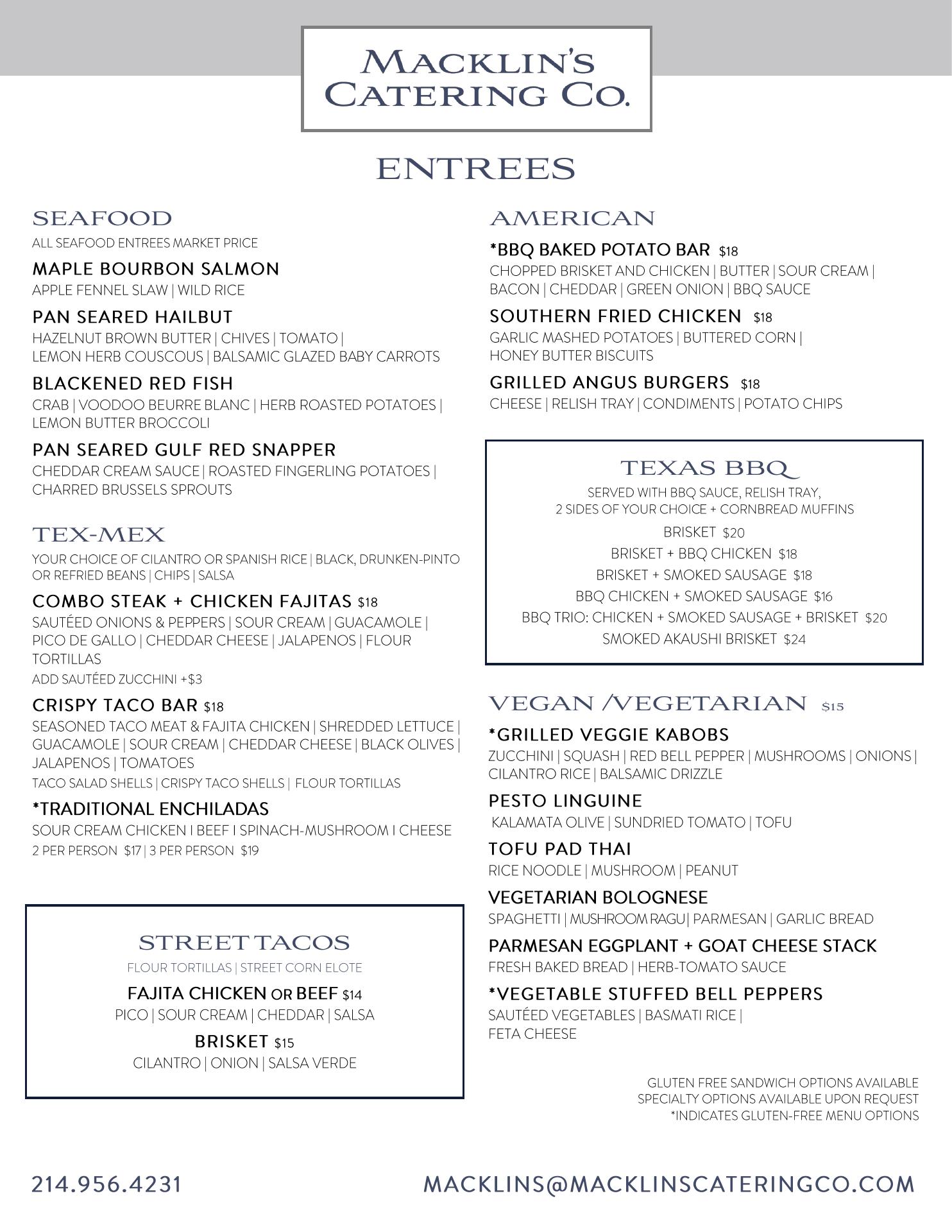 MACKLIN'S
CATERING CO.

ENTREES

SEAFOOD

ALL SEAFOOD ENTREES MARKET PRICE

MAPLE BOURBON SALMON
APPLE FENNEL SLAW | WILD RICE

PAN SEARED HAILBUT
HAZELNUT BROWN BUTTER | CHIVES | TOMATO | LEMON HERB COUSCOUS | BALSAMIC GLAZED BABY CARROTS

BLACKENED RED FISH
CRAB | VOODOO BEURRE BLANC | HERB ROASTED POTATOES | LEMON BUTTER BROCCOLI

PAN SEARED GULF RED SNAPPER
CHEDDAR CREAM SAUCE | ROASTED FINGERLING POTATOES | CHARRED BRUSSELS SPROUTS

TEX-MEX

YOUR CHOICE OF CILANTRO OR SPANISH RICE | BLACK, DRUNKEN-PINTO OR REFRIED BEANS | CHIPS | SALSA

COMBO STEAK + CHICKEN FAJITAS $18
SAUTÉED ONIONS & PEPPERS | SOUR CREAM | GUACAMOLE | PICO DE GALLO | CHEDDAR CHEESE | JALAPENOS | FLOUR TORTILLAS
ADD SAUTÉED ZUCCHINI +$3

CRISPY TACO BAR $18
SEASONED TACO MEAT & FAJITA CHICKEN | SHREDDED LETTUCE | GUACAMOLE | SOUR CREAM | CHEDDAR CHEESE | BLACK OLIVES | JALAPENOS | TOMATOES
TACO SALAD SHELLS | CRISPY TACO SHELLS | FLOUR TORTILLAS

*TRADITIONAL ENCHILADAS
SOUR CREAM CHICKEN I BEEF I SPINACH-MUSHROOM I CHEESE
2 PER PERSON $17 | 3 PER PERSON $19

STREET TACOS
FLOUR TORTILLAS | STREET CORN ELOTE

FAJITA CHICKEN OR BEEF $14
PICO | SOUR CREAM | CHEDDAR | SALSA

BRISKET $15
CILANTRO | ONION | SALSA VERDE

AMERICAN

*BBQ BAKED POTATO BAR $18
CHOPPED BRISKET AND CHICKEN | BUTTER | SOUR CREAM | BACON | CHEDDAR | GREEN ONION | BBQ SAUCE

SOUTHERN FRIED CHICKEN $18
GARLIC MASHED POTATOES | BUTTERED CORN | HONEY BUTTER BISCUITS

GRILLED ANGUS BURGERS $18
CHEESE | RELISH TRAY | CONDIMENTS | POTATO CHIPS

TEXAS BBQ
SERVED WITH BBQ SAUCE, RELISH TRAY, 2 SIDES OF YOUR CHOICE + CORNBREAD MUFFINS
BRISKET $20
BRISKET + BBQ CHICKEN $18
BRISKET + SMOKED SAUSAGE $18
BBQ CHICKEN + SMOKED SAUSAGE $16
BBQ TRIO: CHICKEN + SMOKED SAUSAGE + BRISKET $20
SMOKED AKAUSHI BRISKET $24

VEGAN /VEGETARIAN $15

*GRILLED VEGGIE KABOBS
ZUCCHINI | SQUASH | RED BELL PEPPER | MUSHROOMS | ONIONS | CILANTRO RICE | BALSAMIC DRIZZLE

PESTO LINGUINE
KALAMATA OLIVE | SUNDRIED TOMATO | TOFU

TOFU PAD THAI
RICE NOODLE | MUSHROOM | PEANUT

VEGETARIAN BOLOGNESE
SPAGHETTI | MUSHROOM RAGU| PARMESAN | GARLIC BREAD

PARMESAN EGGPLANT + GOAT CHEESE STACK
FRESH BAKED BREAD | HERB-TOMATO SAUCE

*VEGETABLE STUFFED BELL PEPPERS
SAUTÉED VEGETABLES | BASMATI RICE | FETA CHEESE

GLUTEN FREE SANDWICH OPTIONS AVAILABLE
SPECIALTY OPTIONS AVAILABLE UPON REQUEST
*INDICATES GLUTEN-FREE MENU OPTIONS

214.956.4231
MACKLINS@MACKLINSCATERINGCO.COM